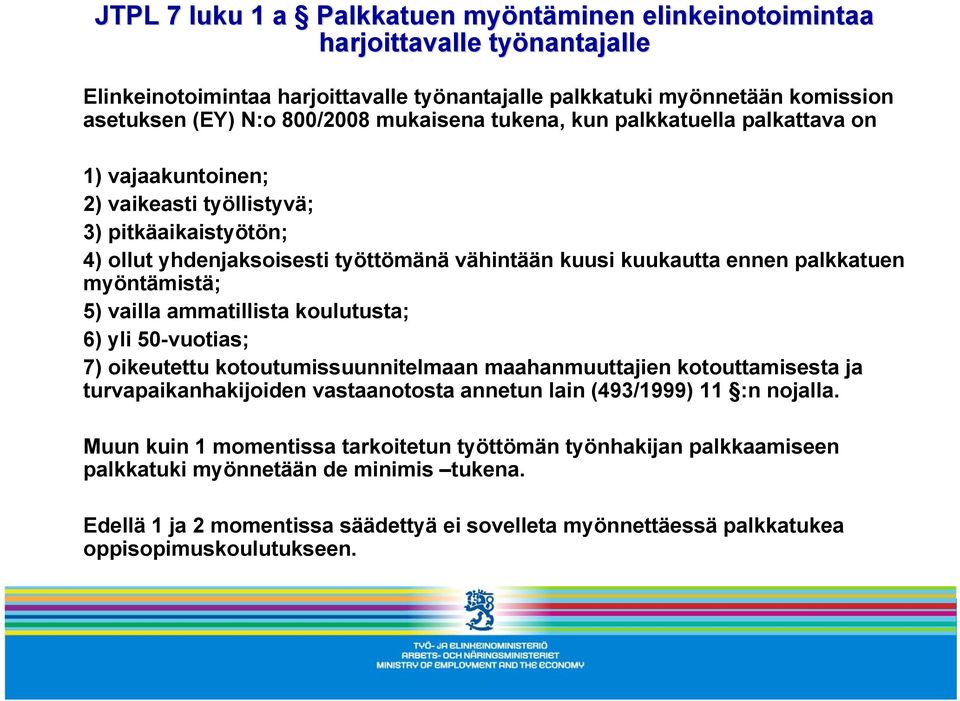 JTPL 7 luku 1 a § Palkkatuen myöntäminen elinkeinotoimintaa harjoittavalle työnantajalle

Elinkeinotoimintaa harjoittavalle työnantajalle palkkatuki myönnetään komission asetuksen (EY) N:o 800/2008 mukaisena tukena, kun palkkatuella palkattava on

1) vajaakuntoinen;
2) vaikeasti työllistyvä;
3) pitkäaikaistyötön;
4) ollut yhdenjaksoisesti työttömänä vähintään kuusi kuukautta ennen palkkatuen myöntämistä;
5) vailla ammatillista koulutusta;
6) yli 50-vuotias;
7) oikeutettu kotoutumissuunnitelmaan maahanmuuttajien kotouttamisesta ja turvapaikanhakijoiden vastaanotosta annetun lain (493/1999) 11 §:n nojalla.

Muun kuin 1 momentissa tarkoitetun työttömän työnhakijan palkkaamiseen palkkatuki myönnetään de minimis –tukena.

Edellä 1 ja 2 momentissa säädettyä ei sovelleta myönnettäessä palkkatukea oppisopimuskoulutukseen.

TYÖ- JA ELINKEINOMINISTERIÖ
ARBETS- OCH NÄRINGSMINISTERIET
MINISTRY OF EMPLOYMENT AND THE ECONOMY